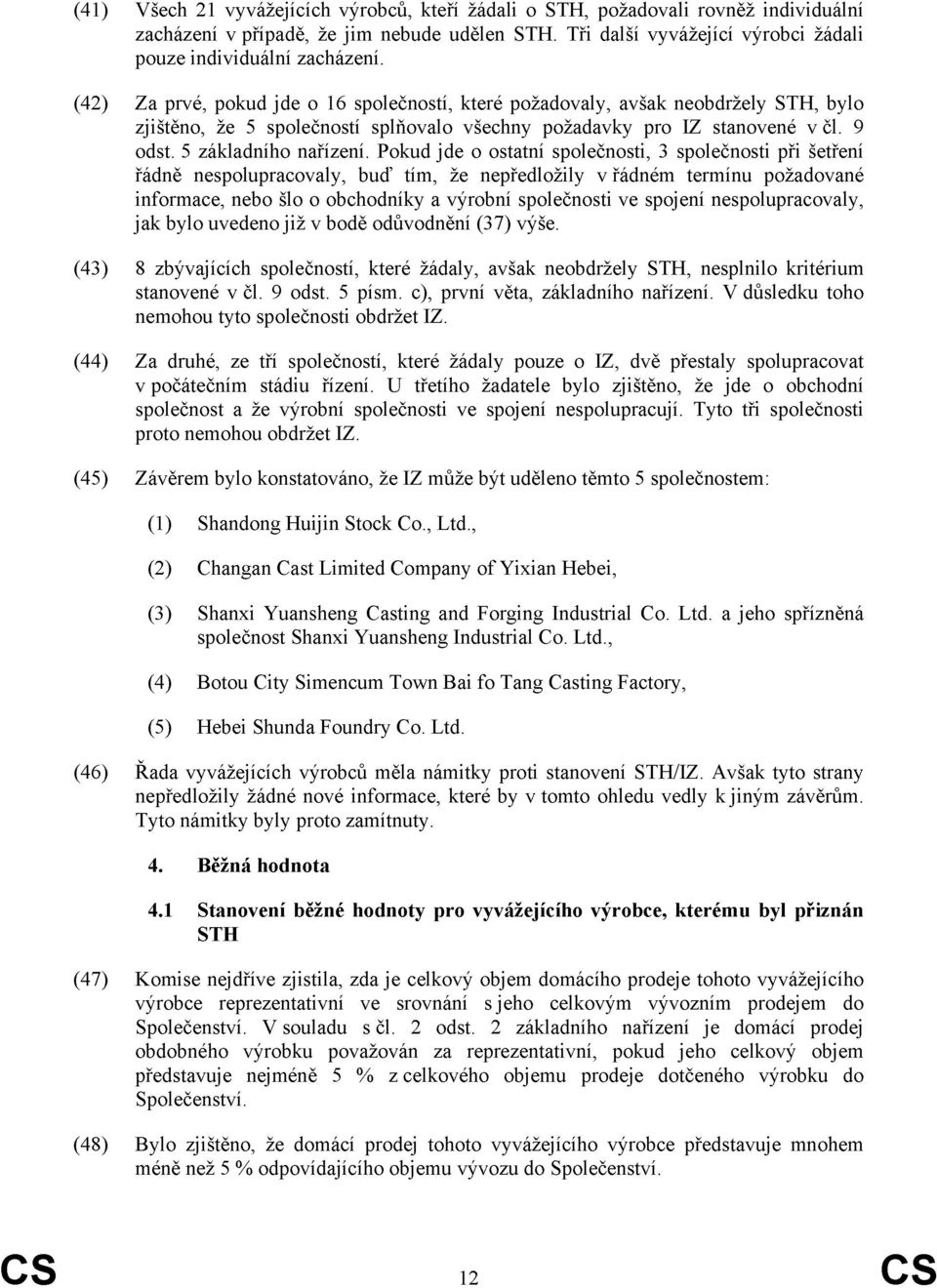 (41) Všech 21 vyvážejících výrobců, kteří žádali o STH, požadovali rovněž individuální zacházení v případě, že jim nebude udělen STH. Tři další vyvážející výrobci žádali pouze individuální zacházení.

(42) Za prvé, pokud jde o 16 společností, které požadovaly, avšak neobdržely STH, bylo zjištěno, že 5 společností splňovalo všechny požadavky pro IZ stanovené v čl. 9 odst. 5 základního nařízení. Pokud jde o ostatní společnosti, 3 společnosti při šetření řádně nespolupracovaly, buď tím, že nepředložily v řádném termínu požadované informace, nebo šlo o obchodníky a výrobní společnosti ve spojení nespolupracovaly, jak bylo uvedeno již v bodě odůvodnění (37) výše.

(43) 8 zbývajících společností, které žádaly, avšak neobdržely STH, nesplnilo kritérium stanovené v čl. 9 odst. 5 písm. c), první věta, základního nařízení. V důsledku toho nemohou tyto společnosti obdržet IZ.

(44) Za druhé, ze tří společností, které žádaly pouze o IZ, dvě přestaly spolupracovat v počátečním stádiu řízení. U třetího žadatele bylo zjištěno, že jde o obchodní společnost a že výrobní společnosti ve spojení nespolupracují. Tyto tři společnosti proto nemohou obdržet IZ.

(45) Závěrem bylo konstatováno, že IZ může být uděleno těmto 5 společnostem:

(1) Shandong Huijin Stock Co., Ltd.,

(2) Changan Cast Limited Company of Yixian Hebei,

(3) Shanxi Yuansheng Casting and Forging Industrial Co. Ltd. a jeho spřízněná společnost Shanxi Yuansheng Industrial Co. Ltd.,

(4) Botou City Simencum Town Bai fo Tang Casting Factory,

(5) Hebei Shunda Foundry Co. Ltd.

(46) Řada vyvážejících výrobců měla námitky proti stanovení STH/IZ. Avšak tyto strany nepředložily žádné nové informace, které by v tomto ohledu vedly k jiným závěrům. Tyto námitky byly proto zamítnuty.

4. Běžná hodnota

4.1 Stanovení běžné hodnoty pro vyvážejícího výrobce, kterému byl přiznán STH

(47) Komise nejdříve zjistila, zda je celkový objem domácího prodeje tohoto vyvážejícího výrobce reprezentativní ve srovnání s jeho celkovým vývozním prodejem do Společenství. V souladu s čl. 2 odst. 2 základního nařízení je domácí prodej obdobného výrobku považován za reprezentativní, pokud jeho celkový objem představuje nejméně 5 % z celkového objemu prodeje dotčeného výrobku do Společenství.

(48) Bylo zjištěno, že domácí prodej tohoto vyvážejícího výrobce představuje mnohem méně než 5 % odpovídajícího objemu vývozu do Společenství.

CS 12 CS